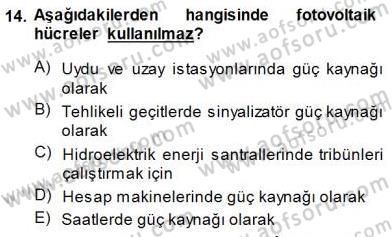 14. Aşağıdakilerden hangisinde fotovoltaik hücreler kullanılmaz?

A) Uydu ve uzay istasyonlarında güç kaynağı olarak

B) Tehlikeli geçitlerde sinyalizatör güç kaynağı olarak

C) Hidroelektrik enerji santrallerinde tribünleri çalıştırmak için

D) Hesap makinelerinde güç kaynağı olarak

E) Saatlerde güç kaynağı olarak

www.aofsoru.com